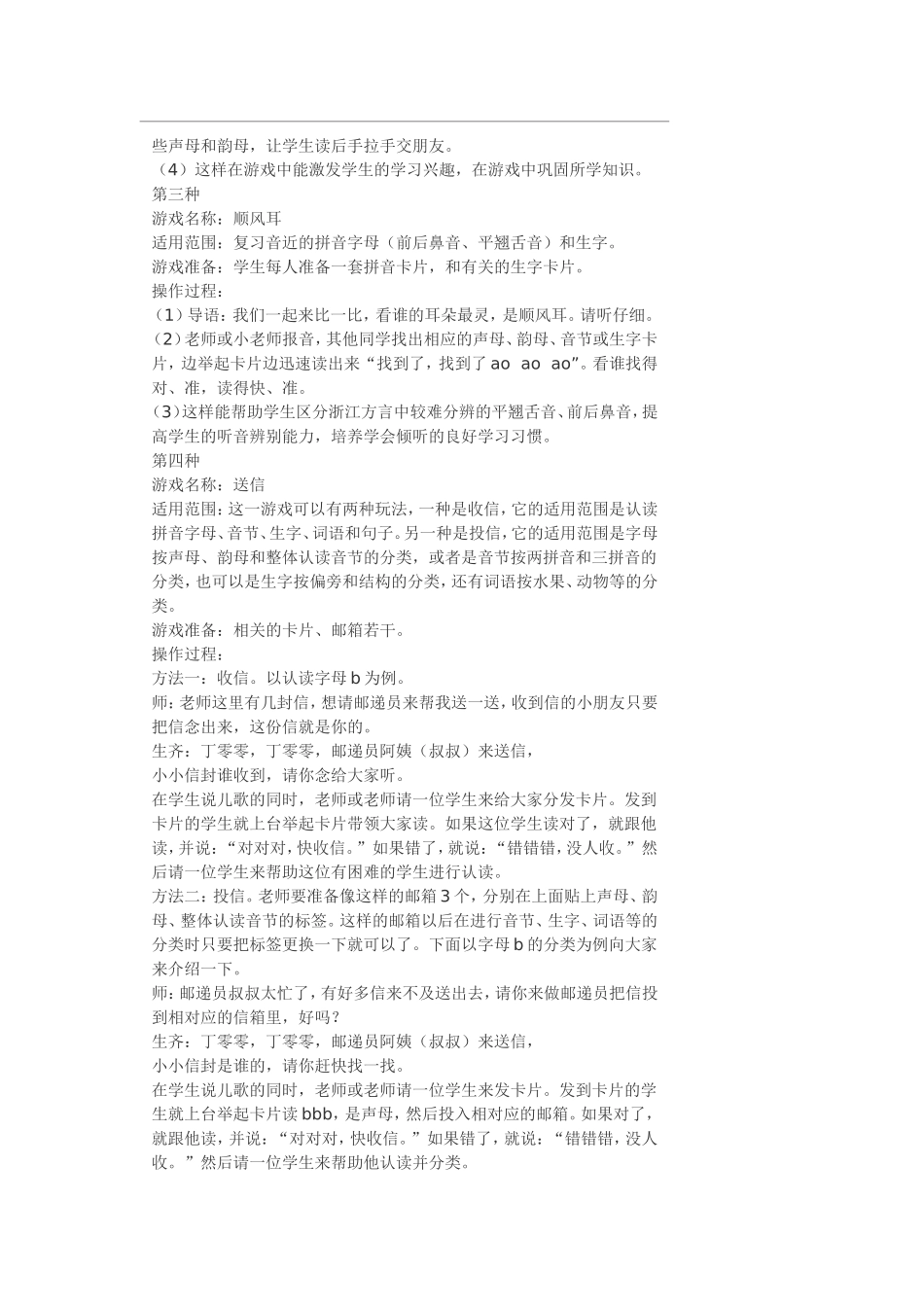 些声母和韵母，让学生读后手拉手交朋友。
（4）这样在游戏中能激发学生的学习兴趣，在游戏中巩固所学知识。
第三种
游戏名称：顺风耳
适用范围：复习音近的拼音字母（前后鼻音、平翘舌音）和生字。
游戏准备：学生每人准备一套拼音卡片，和有关的生字卡片。
操作过程：
（1）导语：我们一起来比一比，看谁的耳朵最灵，是顺风耳。请听仔细。
（2）老师或小老师报音，其他同学找出相应的声母、韵母、音节或生字卡片，边举起卡片边迅速读出来“找到了，找到了 ao ao ao”。看谁找得对、准，读得快、准。
（3）这样能帮助学生区分浙江方言中较难分辨的平翘舌音、前后鼻音，提高学生的听音辨别能力，培养学会倾听的良好学习习惯。
第四种
游戏名称：送信
适用范围：这一游戏可以有两种玩法，一种是收信，它的适用范围是认读拼音字母、音节、生字、词语和句子。另一种是投信，它的适用范围是字母按声母、韵母和整体认读音节的分类，或者是音节按两拼音和三拼音的分类，也可以是生字按偏旁和结构的分类，还有词语按水果、动物等的分类。
游戏准备：相关的卡片、邮箱若干。
操作过程：
方法一：收信。以认读字母 b 为例。
师：老师这里有几封信，想请邮递员来帮我送一送，收到信的小朋友只要把信念出来，这份信就是你的。
生齐：丁零零，丁零零，邮递员阿姨（叔叔）来送信，
小小信封谁收到，请你念给大家听。
在学生说儿歌的同时，老师或老师请一位学生来给大家分发卡片。发到卡片的学生就上台举起卡片带领大家读。如果这位学生读对了，就跟他读，并说：“对对对，快收信。”如果错了，就说：“错错错，没人收。”然后请一位学生来帮助这位有困难的学生进行认读。
方法二：投信。老师要准备像这样的邮箱 3 个，分别在上面贴上声母、韵母、整体认读音节的标签。这样的邮箱以后在进行音节、生字、词语等的分类时只要把标签更换一下就可以了。下面以字母 b 的分类为例向大家来介绍一下。
师：邮递员叔叔太忙了，有好多信来不及送出去，请你来做邮递员把信投到相对应的信箱里，好吗？
生齐：丁零零，丁零零，邮递员阿姨（叔叔）来送信，
小小信封是谁的，请你赶快找一找。
在学生说儿歌的同时，老师或老师请一位学生来发卡片。发到卡片的学生就上台举起卡片读 bbb，是声母，然后投入相对应的邮箱。如果对了，就跟他读，并说：“对对对，快收信。”如果错了，就说：“错错错，没人收。”然后请一位学生来帮助他认读并分类。